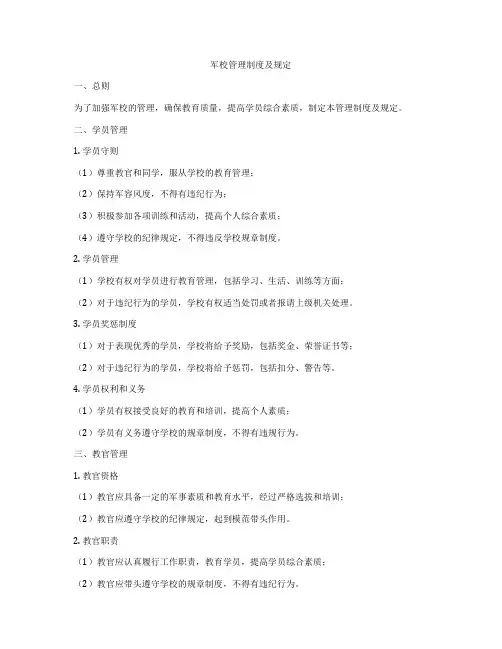 军校管理制度及规定

一、总则

为了加强军校的管理，确保教育质量，提高学员综合素质，制定本管理制度及规定。

二、学员管理

1. 学员守则

（1）尊重教官和同学，服从学校的教育管理；

（2）保持军容风度，不得有违纪行为；

（3）积极参加各项训练和活动，提高个人综合素质；

（4）遵守学校的纪律规定，不得违反学校规章制度。

2. 学员管理

（1）学校有权对学员进行教育管理，包括学习、生活、训练等方面；

（2）对于违纪行为的学员，学校有权适当处罚或者报请上级机关处理。

3. 学员奖惩制度

（1）对于表现优秀的学员，学校将给予奖励，包括奖金、荣誉证书等；

（2）对于违纪行为的学员，学校将给予惩罚，包括扣分、警告等。

4. 学员权利和义务

（1）学员有权接受良好的教育和培训，提高个人素质；

（2）学员有义务遵守学校的规章制度，不得有违规行为。

三、教官管理

1. 教官资格

（1）教官应具备一定的军事素质和教育水平，经过严格选拔和培训；

（2）教官应遵守学校的纪律规定，起到模范带头作用。

2. 教官职责

（1）教官应认真履行工作职责，教育学员，提高学员综合素质；

（2）教官应带头遵守学校的规章制度，不得有违纪行为。